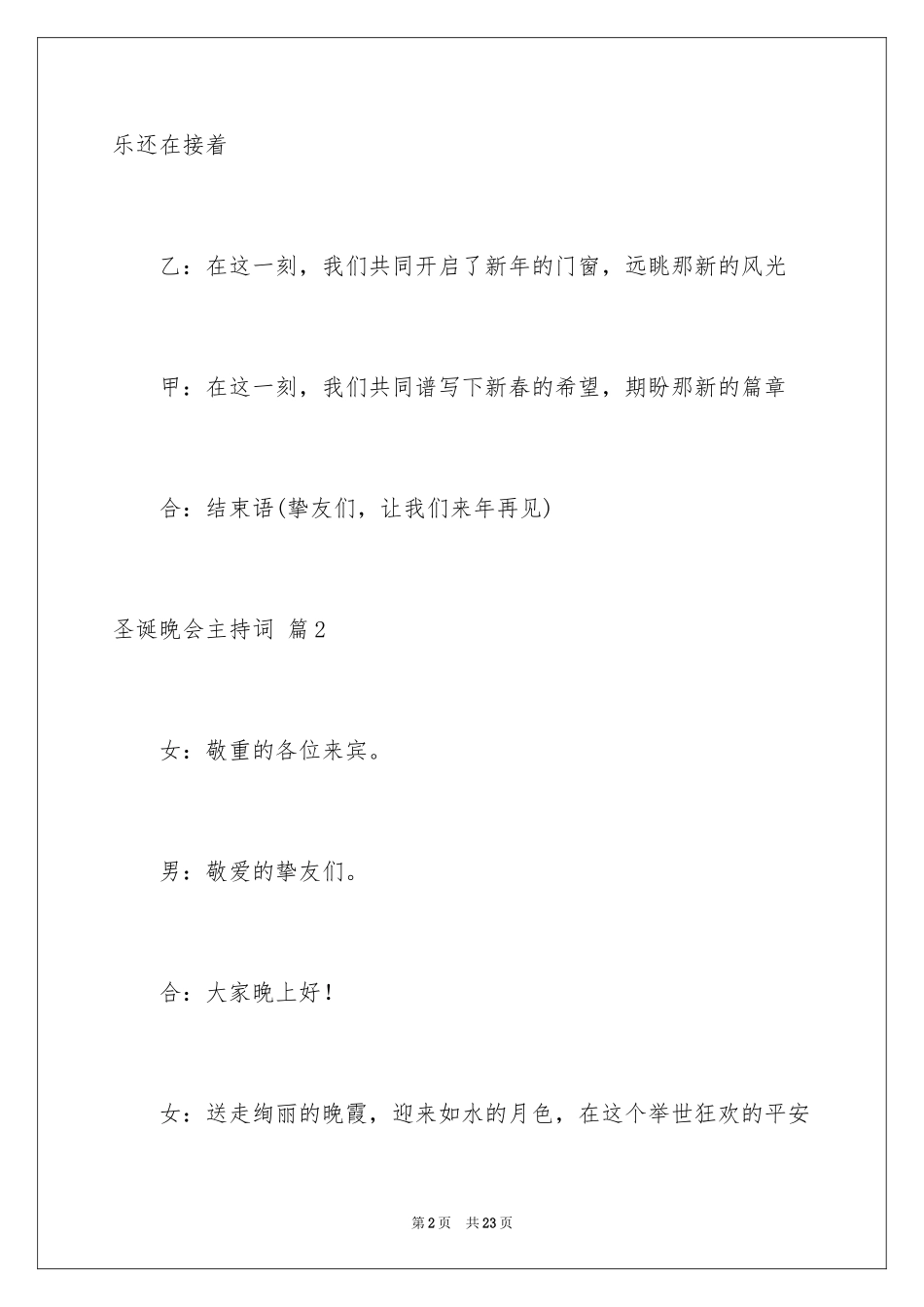 乐还在接着

乙：在这一刻，我们共同开启了新年的门窗，远眺那新的风光

甲：在这一刻，我们共同谱写下新春的希望，期盼那新的篇章

合：结束语(挚友们，让我们来年再见)

圣诞晚会主持词 篇2

女：敬重的各位来宾。

男：敬爱的挚友们。

合：大家晚上好！

女：送走绚丽的晚霞，迎来如水的月色，在这个举世狂欢的平安

第2页 共23页